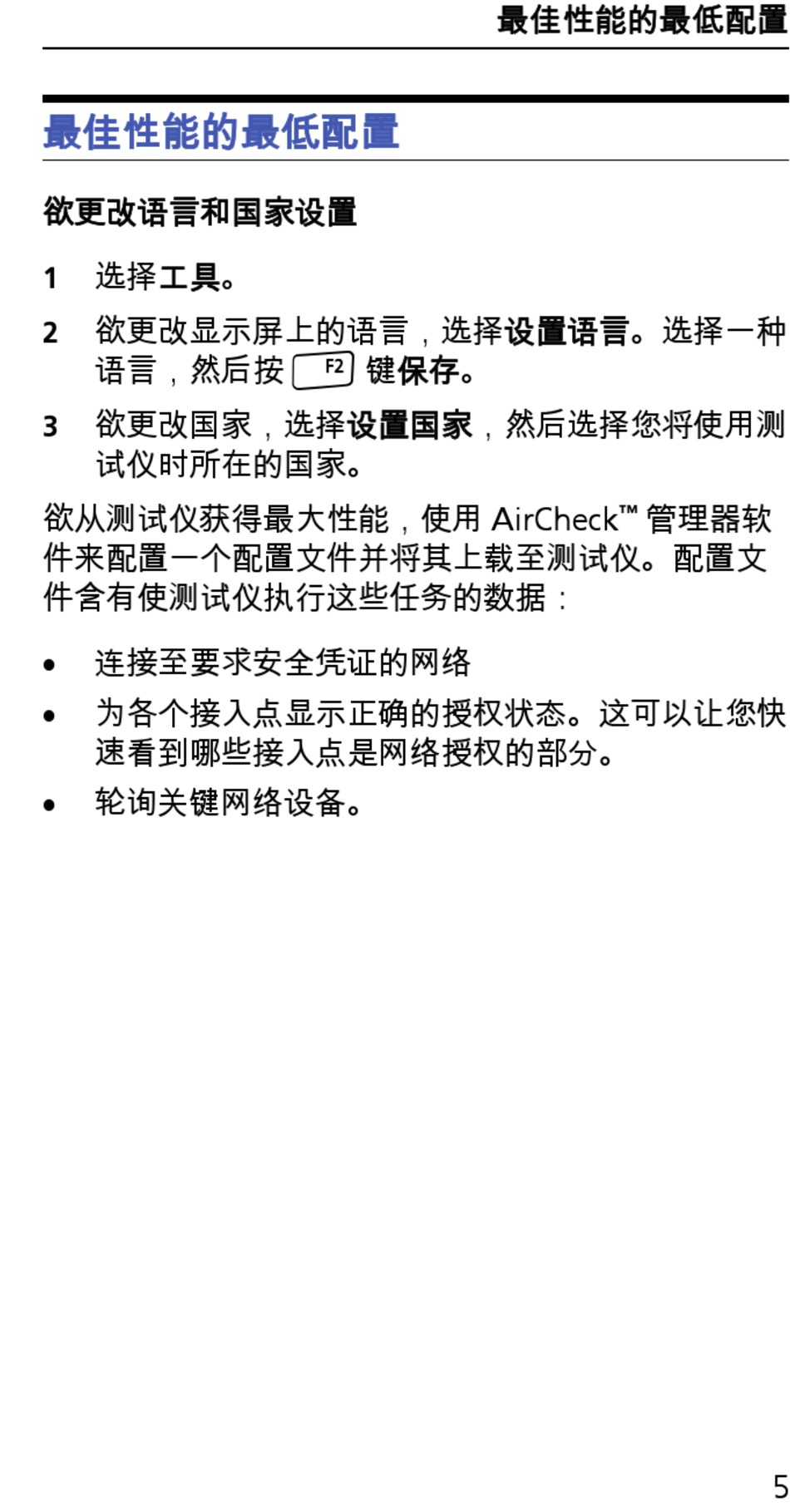 最佳性能的最低配置

最佳性能的最低配置

欲更改语言和国家设置

1 选择工具。

2 欲更改显示屏上的语言，选择设置语言。选择一种语言，然后按 F2 键保存。

3 欲更改国家，选择设置国家，然后选择您将使用测试仪时所在的国家。

欲从测试仪获得最大性能，使用 AirCheck™ 管理器软件来配置一个配置文件并将其上载至测试仪。配置文件含有使测试仪执行这些任务的数据：

• 连接至要求安全凭证的网络

• 为各个接入点显示正确的授权状态。这可以让您快速看到哪些接入点是网络授权的部分。

• 轮询关键网络设备。

5